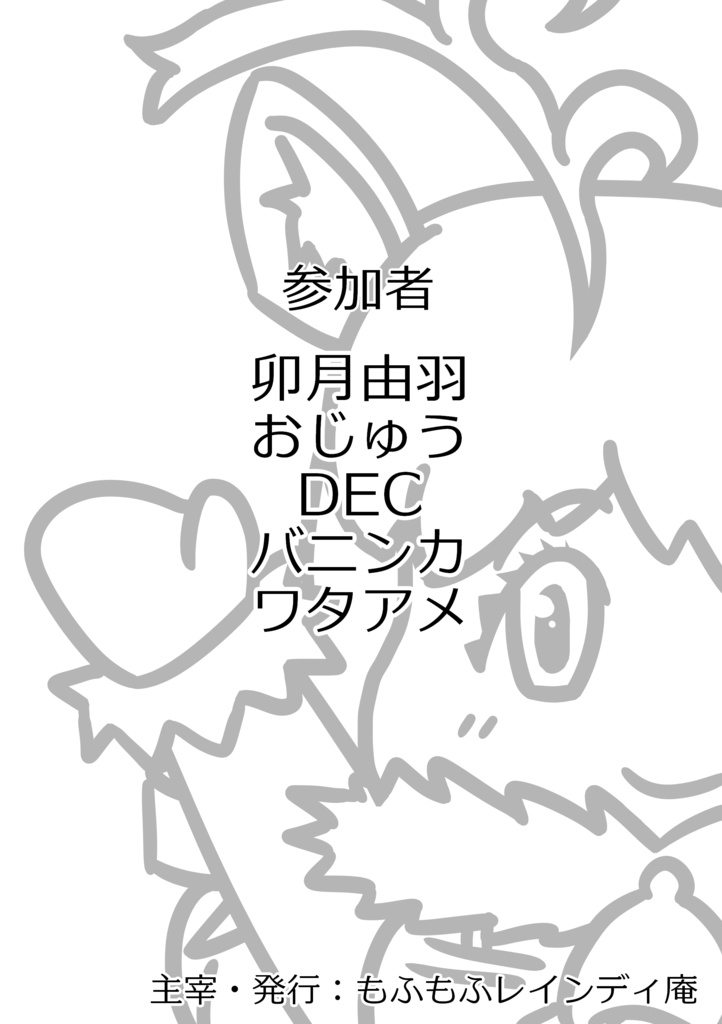 参加者

卯月由羽
おじゅう
DEC
バニンカ
ワタアメ

主宰・発行：もふもふレインディ庵